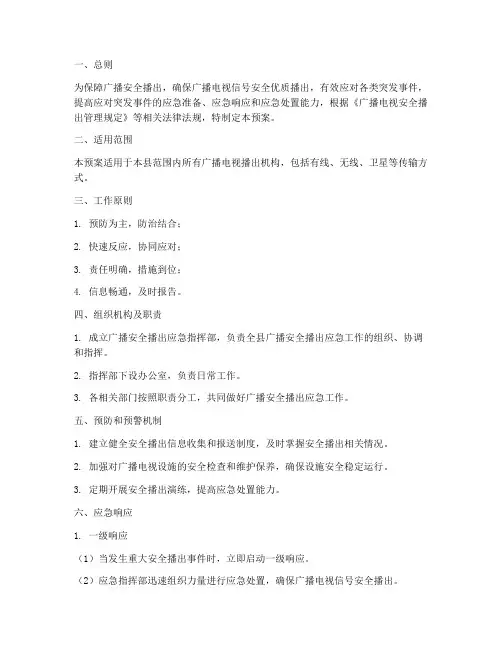 一、总则

为保障广播安全播出，确保广播电视信号安全优质播出，有效应对各类突发事件，提高应对突发事件的应急准备、应急响应和应急处置能力，根据《广播电视安全播出管理规定》等相关法律法规，特制定本预案。

二、适用范围

本预案适用于本县范围内所有广播电视播出机构，包括有线、无线、卫星等传输方式。

三、工作原则

1. 预防为主，防治结合；

2. 快速反应，协同应对；

3. 责任明确，措施到位；

4. 信息畅通，及时报告。

四、组织机构及职责

1. 成立广播安全播出应急指挥部，负责全县广播安全播出应急工作的组织、协调和指挥。

2. 指挥部下设办公室，负责日常工作。

3. 各相关部门按照职责分工，共同做好广播安全播出应急工作。

五、预防和预警机制

1. 建立健全安全播出信息收集和报送制度，及时掌握安全播出相关情况。

2. 加强对广播电视设施的安全检查和维护保养，确保设施安全稳定运行。

3. 定期开展安全播出演练，提高应急处置能力。

六、应急响应

1. 一级响应

（1）当发生重大安全播出事件时，立即启动一级响应。

（2）应急指挥部迅速组织力量进行应急处置，确保广播电视信号安全播出。